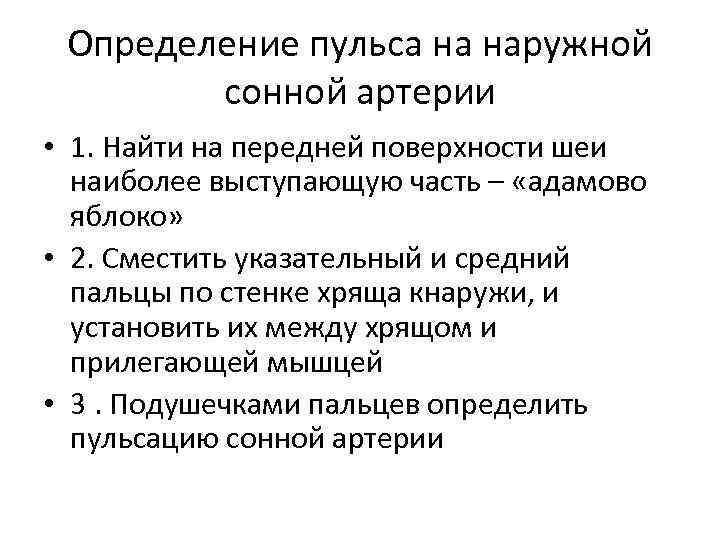 Определение пульса на наружной сонной артерии

• 1. Найти на передней поверхности шеи наиболее выступающую часть – «адамово яблоко»

• 2. Сместить указательный и средний пальцы по стенке хряща кнаружи, и установить их между хрящом и прилегающей мышцей

• 3 . Подушечками пальцев определить пульсацию сонной артерии